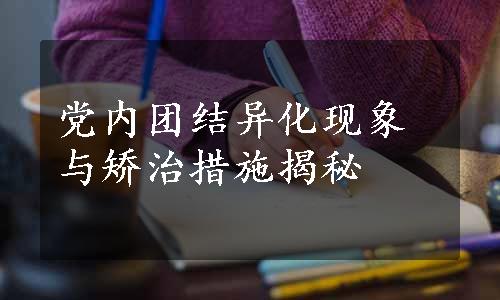 党内团结异化现象与矫治措施揭秘